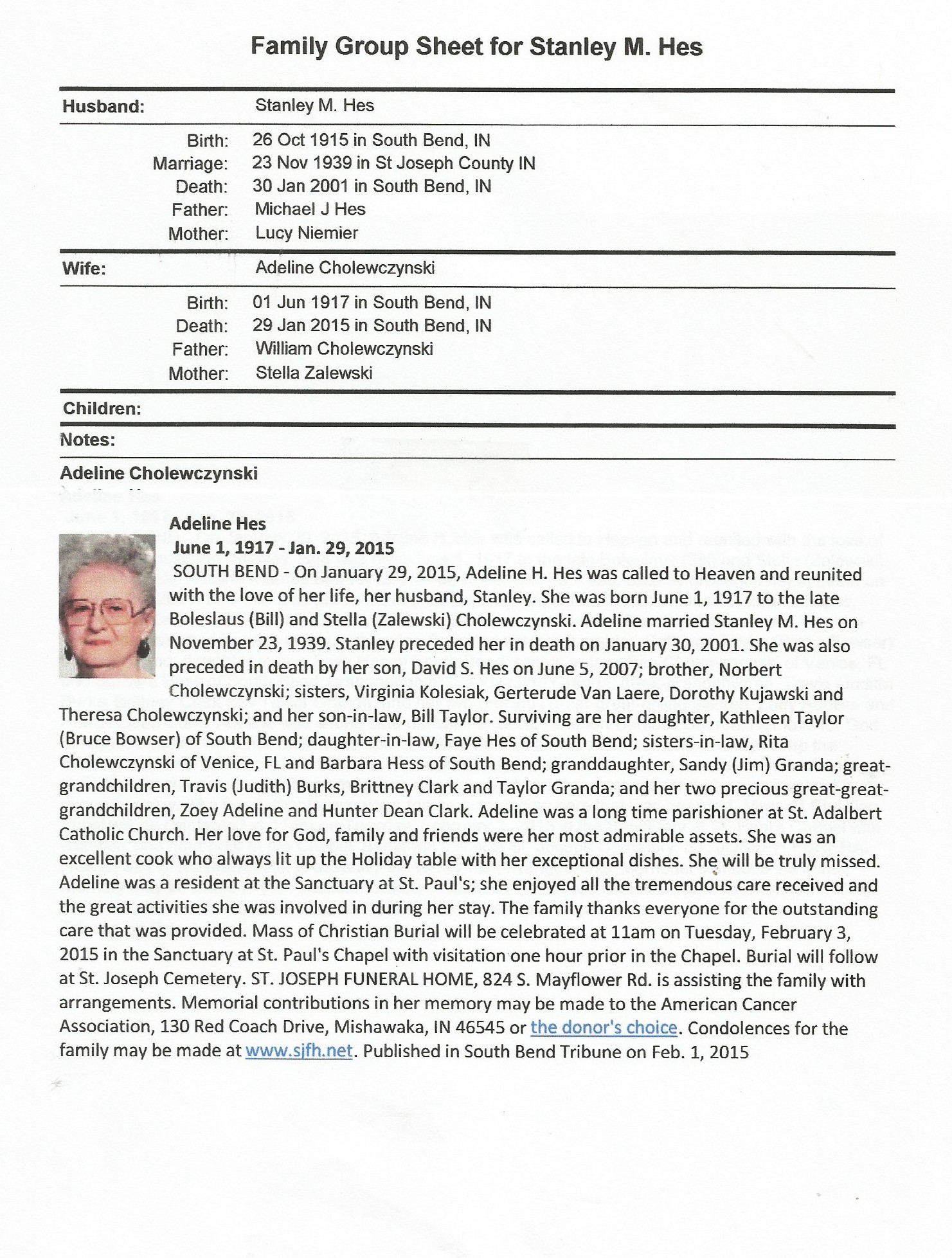 Family Group Sheet for Stanley M. Hes

Husband: Stanley M. Hes

Birth: 26 Oct 1915 in South Bend, IN
Marriage: 23 Nov 1939 in St Joseph County IN
Death: 30 Jan 2001 in South Bend, IN
Father: Michael J Hes
Mother: Lucy Niemier

Wife: Adeline Cholewczynski

Birth: 01 Jun 1917 in South Bend, IN
Death: 29 Jan 2015 in South Bend, IN
Father: William Cholewczynski
Mother: Stella Zalewski

Children:

Notes:

Adeline Cholewczynski

Adeline Hes
June 1, 1917 - Jan. 29, 2015
SOUTH BEND - On January 29, 2015, Adeline H. Hes was called to Heaven and reunited with the love of her life, her husband, Stanley. She was born June 1, 1917 to the late Boleslaus (Bill) and Stella (Zalewski) Cholewczynski. Adeline married Stanley M. Hes on November 23, 1939. Stanley preceded her in death on January 30, 2001. She was also preceded in death by her son, David S. Hes on June 5, 2007; brother, Norbert Cholewczynski; sisters, Virginia Kolesiak, Gerterude Van Laere, Dorothy Kujawski and Theresa Cholewczynski; and her son-in-law, Bill Taylor. Surviving are her daughter, Kathleen Taylor (Bruce Bowser) of South Bend; daughter-in-law, Faye Hes of South Bend; sisters-in-law, Rita Cholewczynski of Venice, FL and Barbara Hess of South Bend; granddaughter, Sandy (Jim) Granda; great-grandchildren, Travis (Judith) Burks, Brittney Clark and Taylor Granda; and her two precious great-great-grandchildren, Zoey Adeline and Hunter Dean Clark. Adeline was a long time parishioner at St. Adalbert Catholic Church. Her love for God, family and friends were her most admirable assets. She was an excellent cook who always lit up the Holiday table with her exceptional dishes. She will be truly missed. Adeline was a resident at the Sanctuary at St. Paul's; she enjoyed all the tremendous care received and the great activities she was involved in during her stay. The family thanks everyone for the outstanding care that was provided. Mass of Christian Burial will be celebrated at 11am on Tuesday, February 3, 2015 in the Sanctuary at St. Paul's Chapel with visitation one hour prior in the Chapel. Burial will follow at St. Joseph Cemetery. ST. JOSEPH FUNERAL HOME, 824 S. Mayflower Rd. is assisting the family with arrangements. Memorial contributions in her memory may be made to the American Cancer Association, 130 Red Coach Drive, Mishawaka, IN 46545 or the donor's choice. Condolences for the family may be made at www.sjfh.net. Published in South Bend Tribune on Feb. 1, 2015